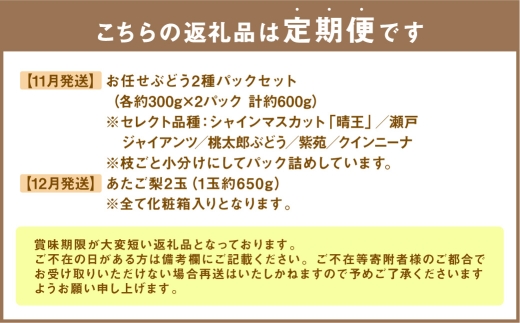 こちらの返礼品は定期便です

【11月発送】 お任せぶどう2種パックセット
（各約300g×2パック 計約600g）
※セレクト品種：シャインマスカット「晴王」／瀬戸ジャイアンツ／桃太郎ぶどう／紫苑／クインニーナ
※枝ごと小分けにしてパック詰めしています。

【12月発送】 あたご梨2玉（1玉約650g）
※全て化粧箱入りとなります。

賞味期限が大変短い返礼品となっております。
ご不在の日がある方は備考欄にご記載ください。ご不在等寄附者様のご都合でお受け取りいただけない場合再送はいたしかねますので予めご了承くださいますようお願い申し上げます。